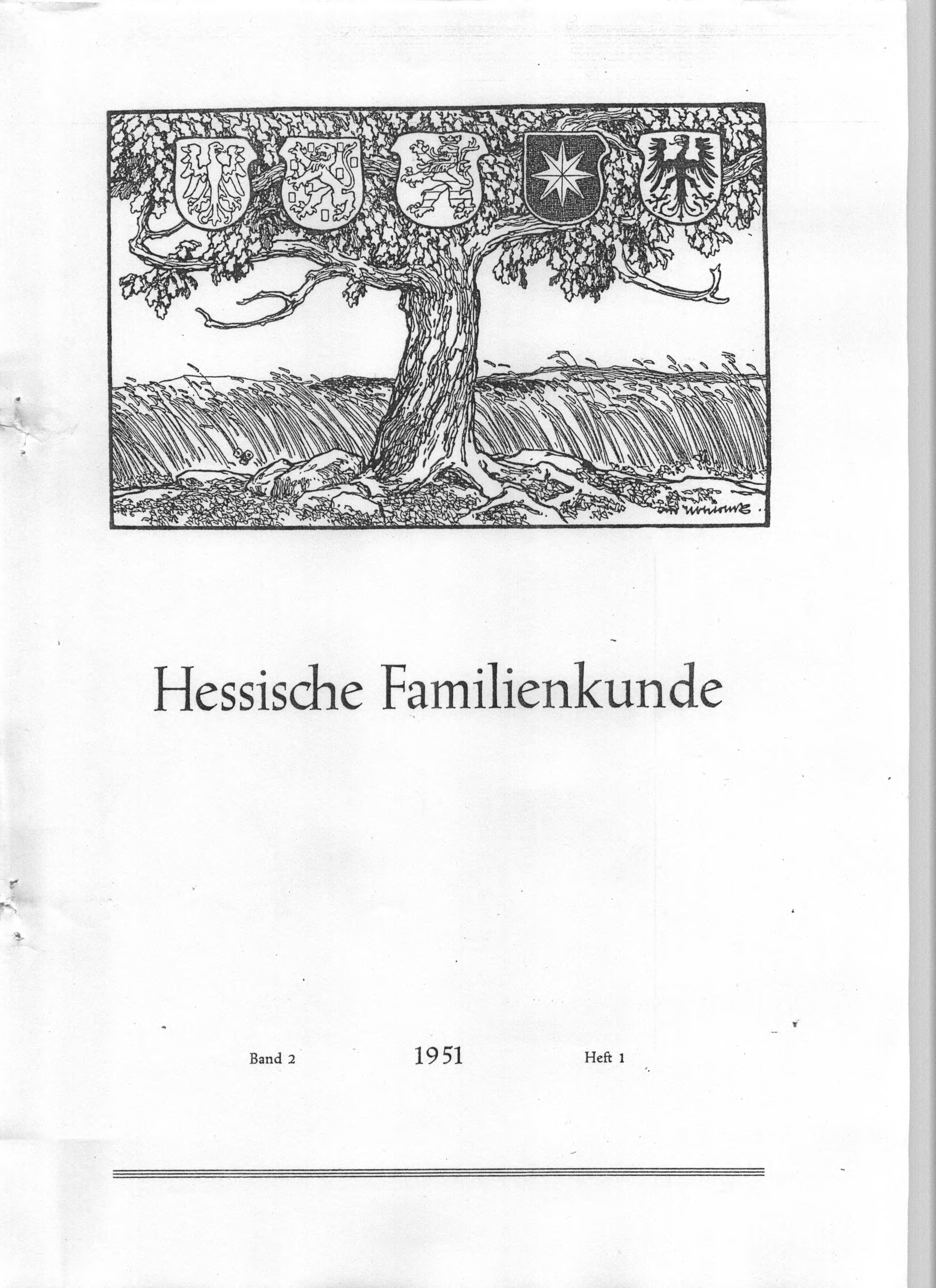 Hessische Familienkunde

Band 2    1951    Heft 1